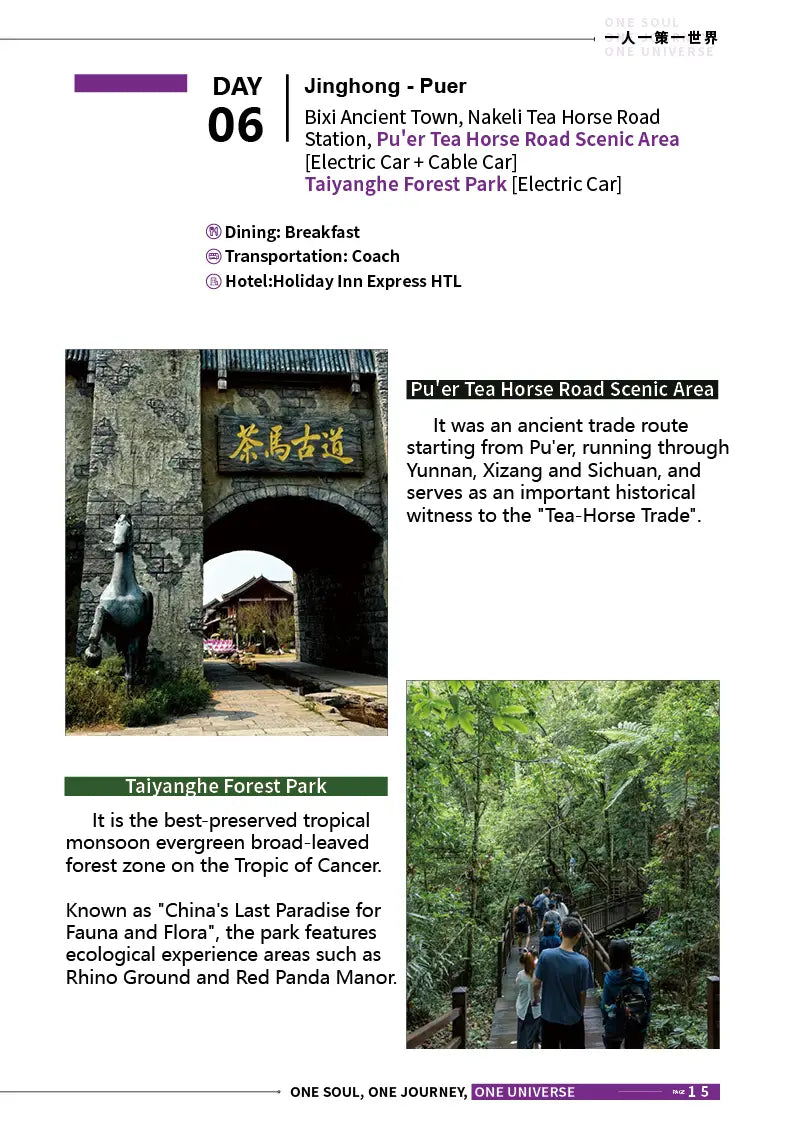 ONE SOUL
一人一策一世界
ONE UNIVERSE

DAY 06

Jinghong - Puer

Bixi Ancient Town, Nakeli Tea Horse Road Station, Pu'er Tea Horse Road Scenic Area [Electric Car + Cable Car]
Taiyanghe Forest Park [Electric Car]

Dining: Breakfast
Transportation: Coach
Hotel:Holiday Inn Express HTL

茶馬古道

Pu'er Tea Horse Road Scenic Area

It was an ancient trade route starting from Pu'er, running through Yunnan, Xizang and Sichuan, and serves as an important historical witness to the "Tea-Horse Trade".

Taiyanghe Forest Park

It is the best-preserved tropical monsoon evergreen broad-leaved forest zone on the Tropic of Cancer.

Known as "China's Last Paradise for Fauna and Flora", the park features ecological experience areas such as Rhino Ground and Red Panda Manor.

ONE SOUL, ONE JOURNEY, ONE UNIVERSE PAGE 15